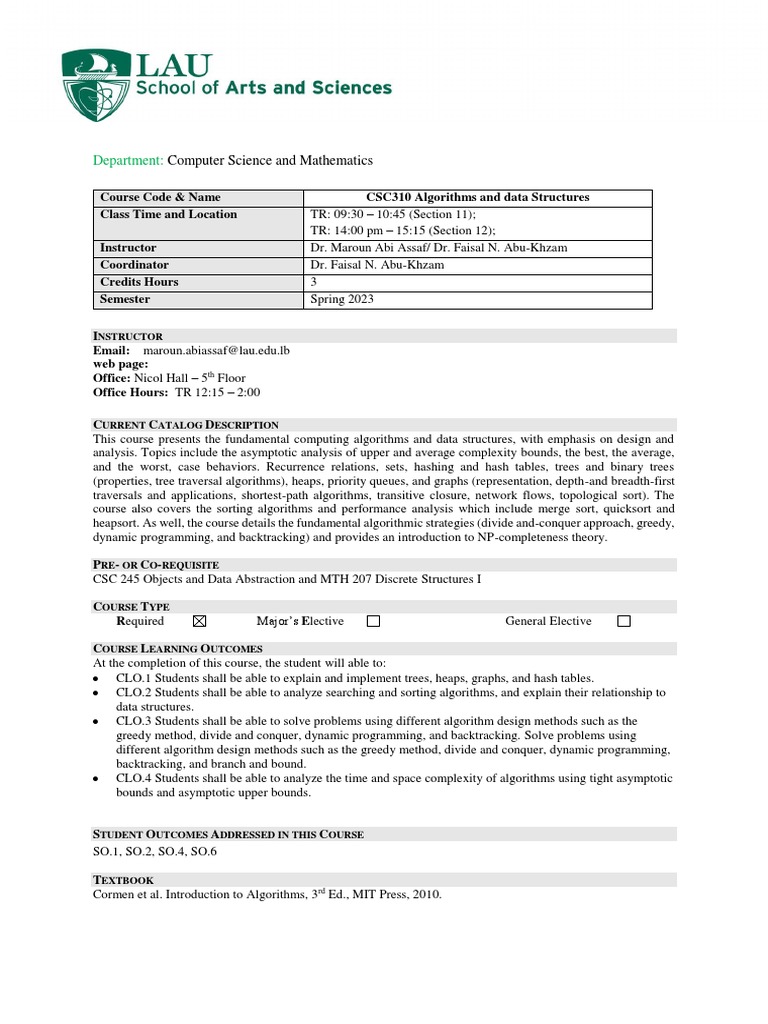 LAU
School of Arts and Sciences

Department: Computer Science and Mathematics

| Course Code & Name | CSC310 Algorithms and data Structures |
|---|---|
| Class Time and Location | TR: 09:30 – 10:45 (Section 11); TR: 14:00 pm – 15:15 (Section 12); |
| Instructor | Dr. Maroun Abi Assaf/ Dr. Faisal N. Abu-Khzam |
| Coordinator | Dr. Faisal N. Abu-Khzam |
| Credits Hours | 3 |
| Semester | Spring 2023 |

INSTRUCTOR
Email: maroun.abiassaf@lau.edu.lb
web page:
Office: Nicol Hall – 5$^{th}$ Floor
Office Hours: TR 12:15 – 2:00

CURRENT CATALOG DESCRIPTION
This course presents the fundamental computing algorithms and data structures, with emphasis on design and analysis. Topics include the asymptotic analysis of upper and average complexity bounds, the best, the average, and the worst, case behaviors. Recurrence relations, sets, hashing and hash tables, trees and binary trees (properties, tree traversal algorithms), heaps, priority queues, and graphs (representation, depth-and breadth-first traversals and applications, shortest-path algorithms, transitive closure, network flows, topological sort). The course also covers the sorting algorithms and performance analysis which include merge sort, quicksort and heapsort. As well, the course details the fundamental algorithmic strategies (divide and-conquer approach, greedy, dynamic programming, and backtracking) and provides an introduction to NP-completeness theory.

PRE- OR CO-REQUISITE
CSC 245 Objects and Data Abstraction and MTH 207 Discrete Structures I

COURSE TYPE
Required ☒ Major's Elective ☐ General Elective ☐

COURSE LEARNING OUTCOMES
At the completion of this course, the student will able to:
• CLO.1 Students shall be able to explain and implement trees, heaps, graphs, and hash tables.
• CLO.2 Students shall be able to analyze searching and sorting algorithms, and explain their relationship to data structures.
• CLO.3 Students shall be able to solve problems using different algorithm design methods such as the greedy method, divide and conquer, dynamic programming, and backtracking. Solve problems using different algorithm design methods such as the greedy method, divide and conquer, dynamic programming, backtracking, and branch and bound.
• CLO.4 Students shall be able to analyze the time and space complexity of algorithms using tight asymptotic bounds and asymptotic upper bounds.

STUDENT OUTCOMES ADDRESSED IN THIS COURSE
SO.1, SO.2, SO.4, SO.6

TEXTBOOK
Cormen et al. Introduction to Algorithms, 3$^{rd}$ Ed., MIT Press, 2010.